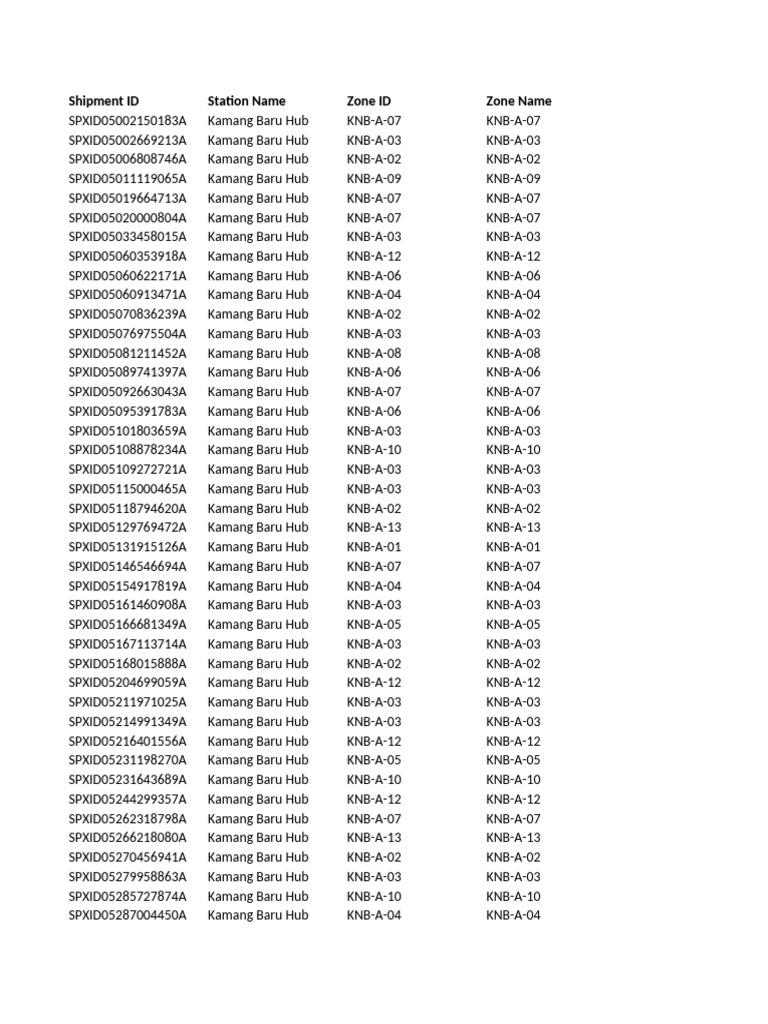 | Shipment ID | Station Name | Zone ID | Zone Name |
|---|---|---|---|
| SPXID05002150183A | Kamang Baru Hub | KNB-A-07 | KNB-A-07 |
| SPXID05002669213A | Kamang Baru Hub | KNB-A-03 | KNB-A-03 |
| SPXID05006808746A | Kamang Baru Hub | KNB-A-02 | KNB-A-02 |
| SPXID05011119065A | Kamang Baru Hub | KNB-A-09 | KNB-A-09 |
| SPXID05019664713A | Kamang Baru Hub | KNB-A-07 | KNB-A-07 |
| SPXID05020000804A | Kamang Baru Hub | KNB-A-07 | KNB-A-07 |
| SPXID05033458015A | Kamang Baru Hub | KNB-A-03 | KNB-A-03 |
| SPXID05060353918A | Kamang Baru Hub | KNB-A-12 | KNB-A-12 |
| SPXID05060622171A | Kamang Baru Hub | KNB-A-06 | KNB-A-06 |
| SPXID05060913471A | Kamang Baru Hub | KNB-A-04 | KNB-A-04 |
| SPXID05070836239A | Kamang Baru Hub | KNB-A-02 | KNB-A-02 |
| SPXID05076975504A | Kamang Baru Hub | KNB-A-03 | KNB-A-03 |
| SPXID05081211452A | Kamang Baru Hub | KNB-A-08 | KNB-A-08 |
| SPXID05089741397A | Kamang Baru Hub | KNB-A-06 | KNB-A-06 |
| SPXID05092663043A | Kamang Baru Hub | KNB-A-07 | KNB-A-07 |
| SPXID05095391783A | Kamang Baru Hub | KNB-A-06 | KNB-A-06 |
| SPXID05101803659A | Kamang Baru Hub | KNB-A-03 | KNB-A-03 |
| SPXID05108878234A | Kamang Baru Hub | KNB-A-10 | KNB-A-10 |
| SPXID05109272721A | Kamang Baru Hub | KNB-A-03 | KNB-A-03 |
| SPXID05115000465A | Kamang Baru Hub | KNB-A-03 | KNB-A-03 |
| SPXID05118794620A | Kamang Baru Hub | KNB-A-02 | KNB-A-02 |
| SPXID05129769472A | Kamang Baru Hub | KNB-A-13 | KNB-A-13 |
| SPXID05131915126A | Kamang Baru Hub | KNB-A-01 | KNB-A-01 |
| SPXID05146546694A | Kamang Baru Hub | KNB-A-07 | KNB-A-07 |
| SPXID05154917819A | Kamang Baru Hub | KNB-A-04 | KNB-A-04 |
| SPXID05161460908A | Kamang Baru Hub | KNB-A-03 | KNB-A-03 |
| SPXID05166681349A | Kamang Baru Hub | KNB-A-05 | KNB-A-05 |
| SPXID05167113714A | Kamang Baru Hub | KNB-A-03 | KNB-A-03 |
| SPXID05168015888A | Kamang Baru Hub | KNB-A-02 | KNB-A-02 |
| SPXID05204699059A | Kamang Baru Hub | KNB-A-12 | KNB-A-12 |
| SPXID05211971025A | Kamang Baru Hub | KNB-A-03 | KNB-A-03 |
| SPXID05214991349A | Kamang Baru Hub | KNB-A-03 | KNB-A-03 |
| SPXID05216401556A | Kamang Baru Hub | KNB-A-12 | KNB-A-12 |
| SPXID05231198270A | Kamang Baru Hub | KNB-A-05 | KNB-A-05 |
| SPXID05231643689A | Kamang Baru Hub | KNB-A-10 | KNB-A-10 |
| SPXID05244299357A | Kamang Baru Hub | KNB-A-12 | KNB-A-12 |
| SPXID05262318798A | Kamang Baru Hub | KNB-A-07 | KNB-A-07 |
| SPXID05266218080A | Kamang Baru Hub | KNB-A-13 | KNB-A-13 |
| SPXID05270456941A | Kamang Baru Hub | KNB-A-02 | KNB-A-02 |
| SPXID05279958863A | Kamang Baru Hub | KNB-A-03 | KNB-A-03 |
| SPXID05285727874A | Kamang Baru Hub | KNB-A-10 | KNB-A-10 |
| SPXID05287004450A | Kamang Baru Hub | KNB-A-04 | KNB-A-04 |